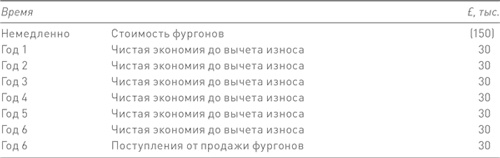 | Время | | £, тыс. |
|---|---|---|
| Немедленно | Стоимость фургонов | (150) |
| Год 1 | Чистая экономия до вычета износа | 30 |
| Год 2 | Чистая экономия до вычета износа | 30 |
| Год 3 | Чистая экономия до вычета износа | 30 |
| Год 4 | Чистая экономия до вычета износа | 30 |
| Год 5 | Чистая экономия до вычета износа | 30 |
| Год 6 | Чистая экономия до вычета износа | 30 |
| Год 6 | Поступления от продажи фургонов | 30 |